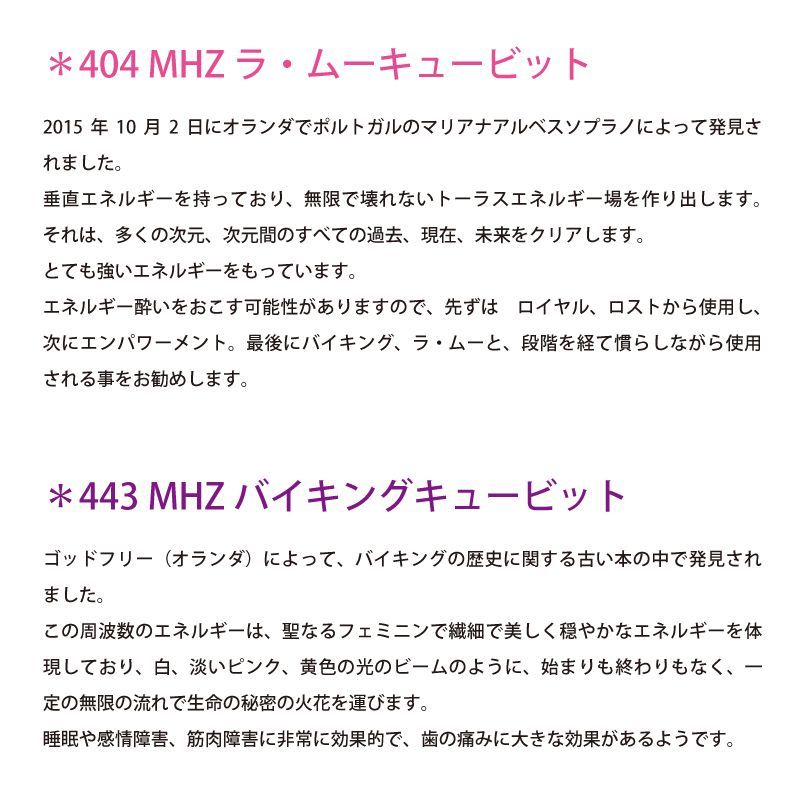 ＊404 MHZ ラ・ムーキュービット

2015 年 10 月 2 日にオランダでポルトガルのマリアナアルベスソプラノによって発見されました。
垂直エネルギーを持っており、無限で壊れないトーラスエネルギー場を作り出します。
それは、多くの次元、次元間のすべての過去、現在、未来をクリアします。
とても強いエネルギーをもっています。
エネルギー酔いをおこす可能性がありますので、先ずは　ロイヤル、ロストから使用し、次にエンパワーメント。最後にバイキング、ラ・ムーと、段階を経て慣らしながら使用される事をお勧めします。

＊443 MHZ バイキングキュービット

ゴッドフリー（オランダ）によって、バイキングの歴史に関する古い本の中で発見されました。
この周波数のエネルギーは、聖なるフェミニンで繊細で美しく穏やかなエネルギーを体現しており、白、淡いピンク、黄色の光のビームのように、始まりも終わりもなく、一定の無限の流れで生命の秘密の火花を運びます。
睡眠や感情障害、筋肉障害に非常に効果的で、歯の痛みに大きな効果があるようです。